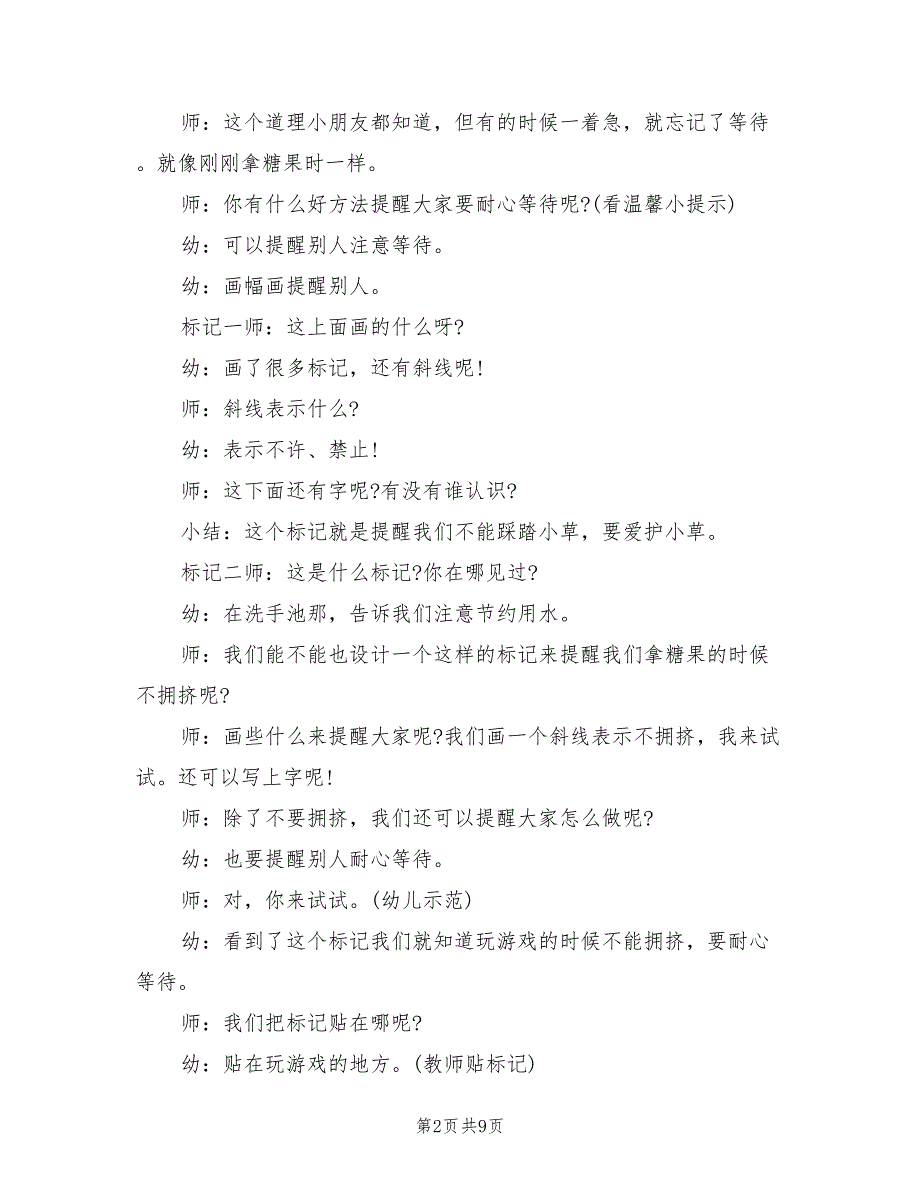 师：这个道理小朋友都知道，但有的时候一着急，就忘记了等待。就像刚刚拿糖果时一样。

师：你有什么好方法提醒大家要耐心等待呢?(看温馨小提示)

幼：可以提醒别人注意等待。

幼：画幅画提醒别人。

标记一师：这上面画的什么呀?

幼：画了很多标记，还有斜线呢!

师：斜线表示什么?

幼：表示不许、禁止!

师：这下面还有字呢?有没有谁认识?

小结：这个标记就是提醒我们不能踩踏小草，要爱护小草。

标记二师：这是什么标记?你在哪见过?

幼：在洗手池那，告诉我们注意节约用水。

师：我们能不能也设计一个这样的标记来提醒我们拿糖果的时候不拥挤呢?

师：画些什么来提醒大家呢?我们画一个斜线表示不拥挤，我来试试。还可以写上字呢!

师：除了不要拥挤，我们还可以提醒大家怎么做呢?

幼：也要提醒别人耐心等待。

师：对，你来试试。(幼儿示范)

幼：看到了这个标记我们就知道玩游戏的时候不能拥挤，要耐心等待。

师：我们把标记贴在哪呢?

幼：贴在玩游戏的地方。(教师贴标记)

第2页 共9页